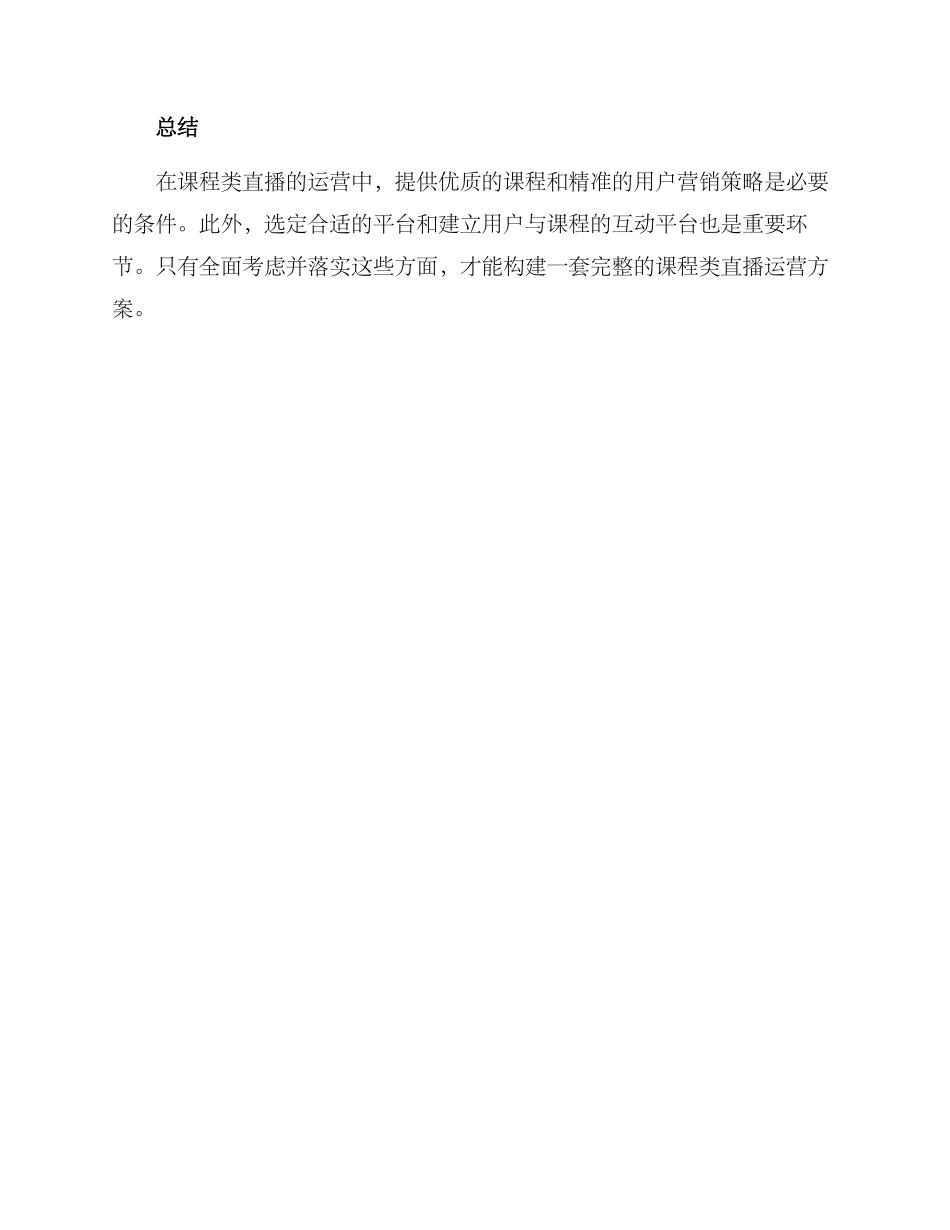 总结

在课程类直播的运营中，提供优质的课程和精准的用户营销策略是必要的条件。此外，选定合适的平台和建立用户与课程的互动平台也是重要环节。只有全面考虑并落实这些方面，才能构建一套完整的课程类直播运营方案。